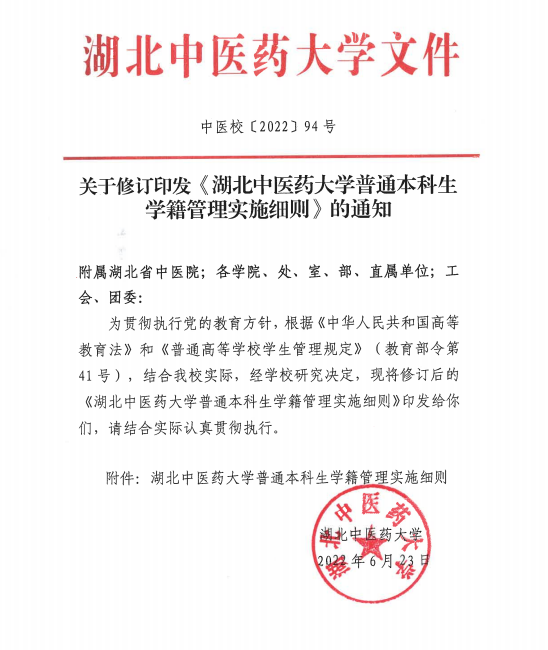 湖北中医药大学文件

中医校〔2022〕94号

关于修订印发《湖北中医药大学普通本科生学籍管理实施细则》的通知

附属湖北省中医院；各学院、处、室、部、直属单位；工会、团委：

为贯彻执行党的教育方针，根据《中华人民共和国高等教育法》和《普通高等学校学生管理规定》（教育部令第41号），结合我校实际，经学校研究决定，现将修订后的《湖北中医药大学普通本科生学籍管理实施细则》印发给你们，请结合实际认真贯彻执行。

附件：湖北中医药大学普通本科生学籍管理实施细则

湖北中医药大学

2022年6月23日

湖北中医药大学